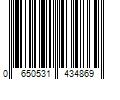 0 650531 434869